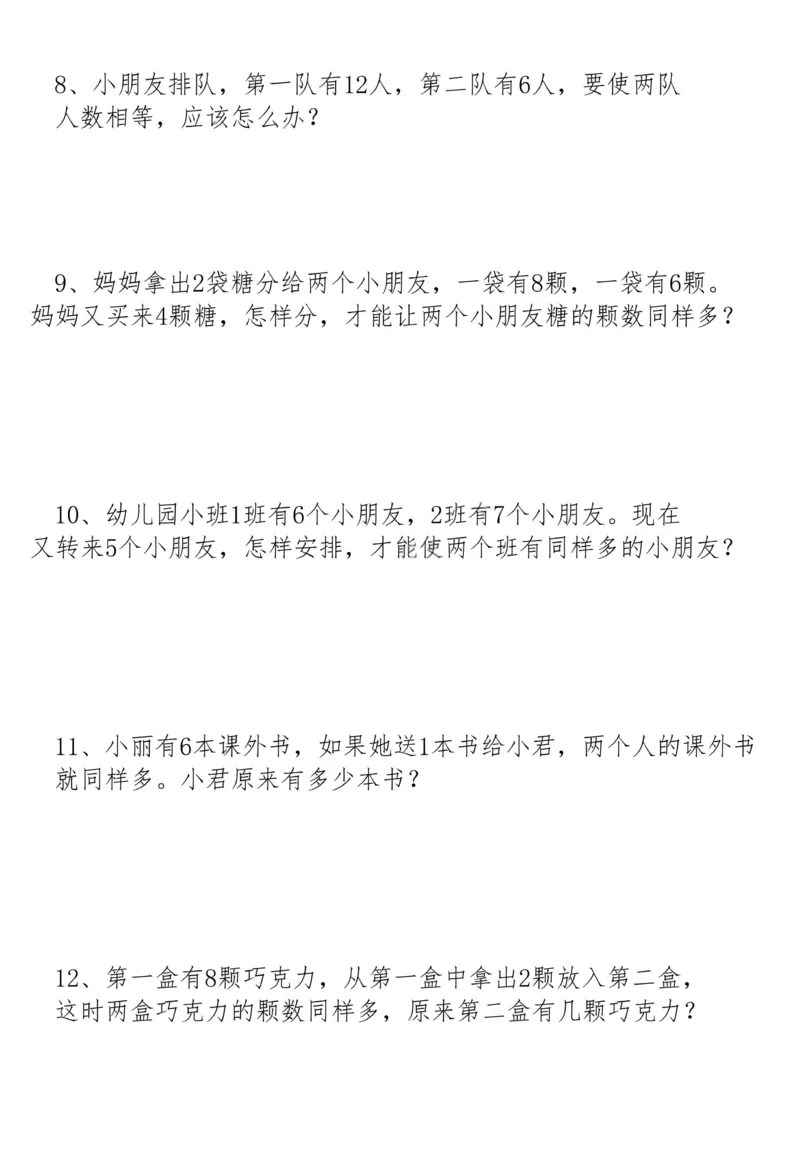 8、小朋友排队，第一队有12人，第二队有6人，要使两队人数相等，应该怎么办？

9、妈妈拿出2袋糖分给两个小朋友，一袋有8颗，一袋有6颗。妈妈又买来4颗糖，怎样分，才能让两个小朋友糖的颗数同样多？

10、幼儿园小班1班有6个小朋友，2班有7个小朋友。现在又转来5个小朋友，怎样安排，才能使两个班有同样多的小朋友？

11、小丽有6本课外书，如果她送1本书给小君，两个人的课外书就同样多。小君原来有多少本书？

12、第一盒有8颗巧克力，从第一盒中拿出2颗放入第二盒，这时两盒巧克力的颗数同样多，原来第二盒有几颗巧克力？